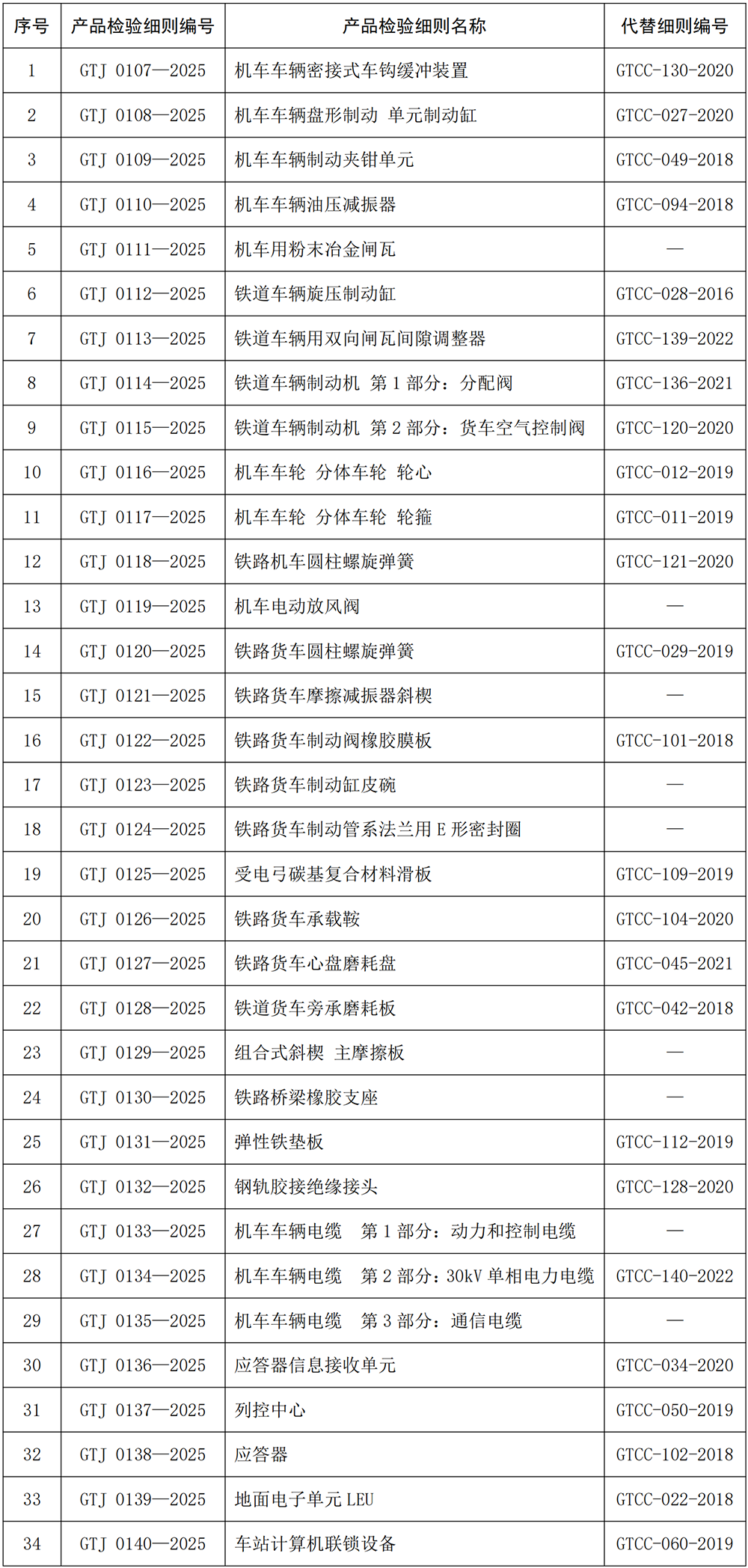 | 序号 | 产品检验细则编号 | 产品检验细则名称 | 代替细则编号 |
|---|---|---|---|
| 1 | GTJ 0107—2025 | 机车车辆密接式车钩缓冲装置 | GTCC-130-2020 |
| 2 | GTJ 0108—2025 | 机车车辆盘形制动 单元制动缸 | GTCC-027-2020 |
| 3 | GTJ 0109—2025 | 机车车辆制动夹钳单元 | GTCC-049-2018 |
| 4 | GTJ 0110—2025 | 机车车辆油压减振器 | GTCC-094-2018 |
| 5 | GTJ 0111—2025 | 机车用粉末冶金闸瓦 | — |
| 6 | GTJ 0112—2025 | 铁道车辆旋压制动缸 | GTCC-028-2016 |
| 7 | GTJ 0113—2025 | 铁道车辆用双向闸瓦间隙调整器 | GTCC-139-2022 |
| 8 | GTJ 0114—2025 | 铁道车辆制动机 第 1 部分：分配阀 | GTCC-136-2021 |
| 9 | GTJ 0115—2025 | 铁道车辆制动机 第 2 部分：货车空气控制阀 | GTCC-120-2020 |
| 10 | GTJ 0116—2025 | 机车车轮 分体车轮 轮心 | GTCC-012-2019 |
| 11 | GTJ 0117—2025 | 机车车轮 分体车轮 轮箍 | GTCC-011-2019 |
| 12 | GTJ 0118—2025 | 铁路机车圆柱螺旋弹簧 | GTCC-121-2020 |
| 13 | GTJ 0119—2025 | 机车电动放风阀 | — |
| 14 | GTJ 0120—2025 | 铁路货车圆柱螺旋弹簧 | GTCC-029-2019 |
| 15 | GTJ 0121—2025 | 铁路货车摩擦减振器斜楔 | — |
| 16 | GTJ 0122—2025 | 铁路货车制动阀橡胶膜板 | GTCC-101-2018 |
| 17 | GTJ 0123—2025 | 铁路货车制动缸皮碗 | — |
| 18 | GTJ 0124—2025 | 铁路货车制动管系法兰用 E 形密封圈 | — |
| 19 | GTJ 0125—2025 | 受电弓碳基复合材料滑板 | GTCC-109-2019 |
| 20 | GTJ 0126—2025 | 铁路货车承载鞍 | GTCC-104-2020 |
| 21 | GTJ 0127—2025 | 铁路货车心盘磨耗盘 | GTCC-045-2021 |
| 22 | GTJ 0128—2025 | 铁道货车旁承磨耗板 | GTCC-042-2018 |
| 23 | GTJ 0129—2025 | 组合式斜楔 主摩擦板 | — |
| 24 | GTJ 0130—2025 | 铁路桥梁橡胶支座 | — |
| 25 | GTJ 0131—2025 | 弹性铁垫板 | GTCC-112-2019 |
| 26 | GTJ 0132—2025 | 钢轨胶接绝缘接头 | GTCC-128-2020 |
| 27 | GTJ 0133—2025 | 机车车辆电缆 第 1 部分：动力和控制电缆 | — |
| 28 | GTJ 0134—2025 | 机车车辆电缆 第 2 部分：30kV 单相电力电缆 | GTCC-140-2022 |
| 29 | GTJ 0135—2025 | 机车车辆电缆 第 3 部分：通信电缆 | — |
| 30 | GTJ 0136—2025 | 应答器信息接收单元 | GTCC-034-2020 |
| 31 | GTJ 0137—2025 | 列控中心 | GTCC-050-2019 |
| 32 | GTJ 0138—2025 | 应答器 | GTCC-102-2018 |
| 33 | GTJ 0139—2025 | 地面电子单元 LEU | GTCC-022-2018 |
| 34 | GTJ 0140—2025 | 车站计算机联锁设备 | GTCC-060-2019 |